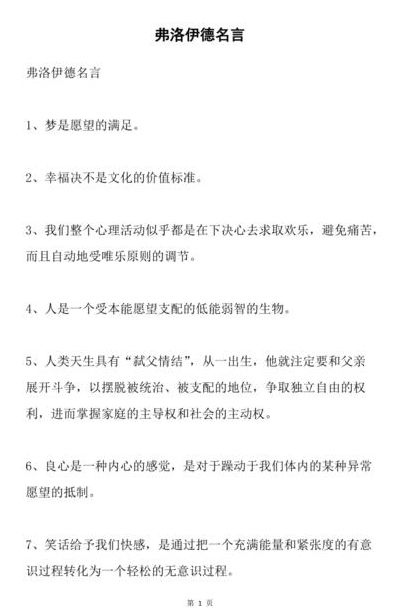 弗洛伊德名言

弗洛伊德名言

1、梦是愿望的满足。

2、幸福决不是文化的价值标准。

3、我们整个心理活动似乎都是在下决心去求取欢乐，避免痛苦，而且自动地受唯乐原则的调节。

4、人是一个受本能愿望支配的低能弱智的生物。

5、人类天生具有“弑父情结”，从一出生，他就注定要和父亲展开斗争，以摆脱被统治、被支配的地位，争取独立自由的权利，进而掌握家庭的主导权和社会的主动权。

6、良心是一种内心的感觉，是对于躁动于我们体内的某种异常愿望的抵制。

7、笑话给予我们快感，是通过把一个充满能量和紧张度的有意识过程转化为一个轻松的无意识过程。

第 1 页